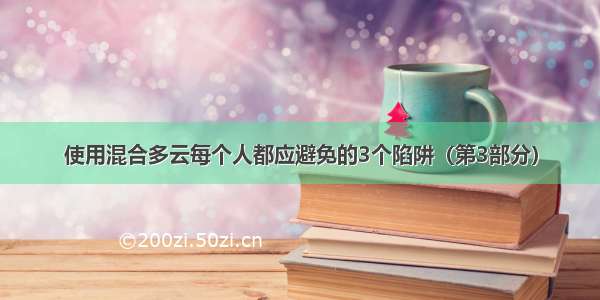 使用混合多云每个人都应避免的3个陷阱（第3部分）

©200zi.50zi.cn